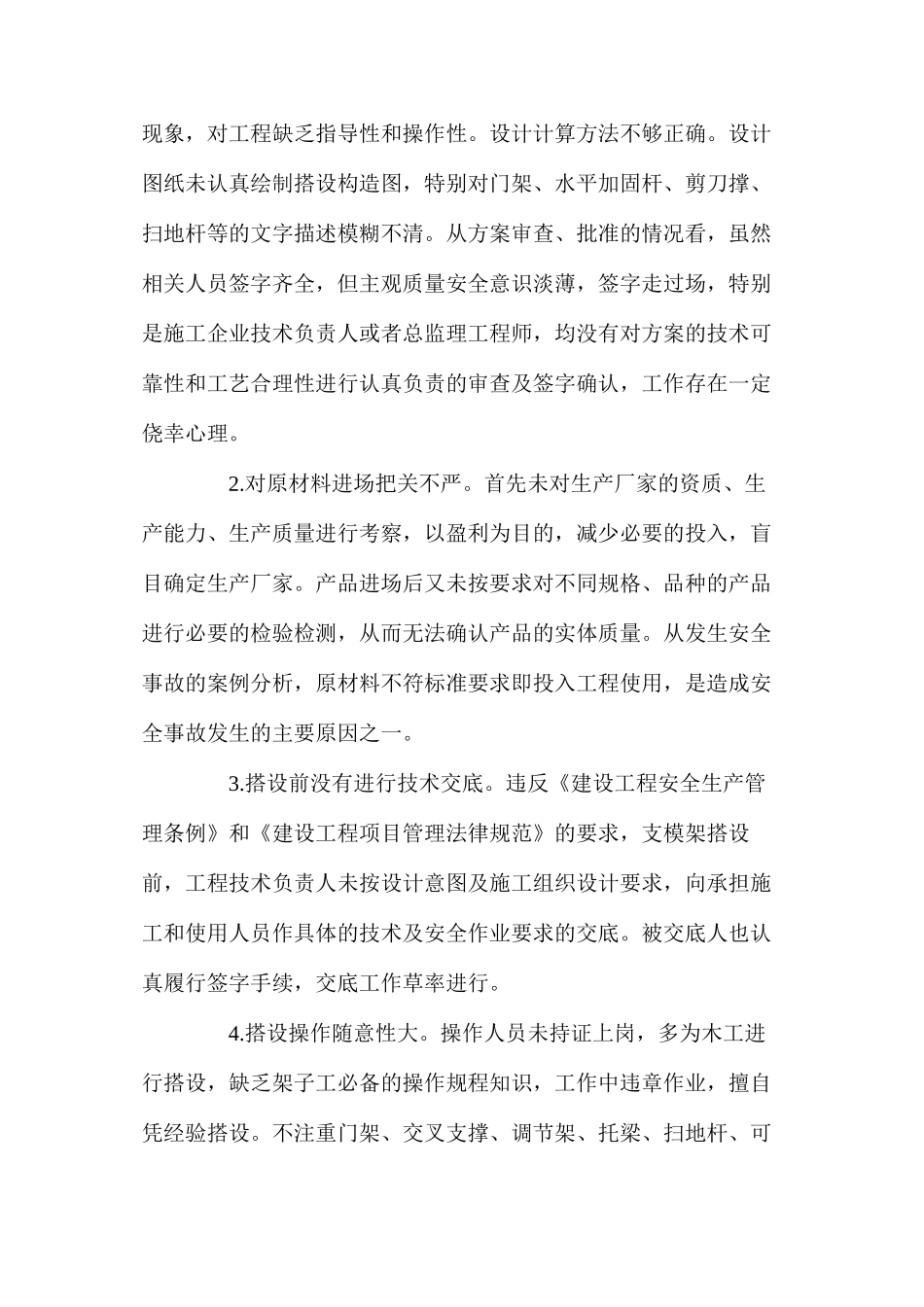 现象，对工程缺乏指导性和操作性。设计计算方法不够正确。设计图纸未认真绘制搭设构造图，特别对门架、水平加固杆、剪刀撑、扫地杆等的文字描述模糊不清。从方案审查、批准的情况看，虽然相关人员签字齐全，但主观质量安全意识淡薄，签字走过场，特别是施工企业技术负责人或者总监理工程师，均没有对方案的技术可靠性和工艺合理性进行认真负责的审查及签字确认，工作存在一定侥幸心理。

2.对原材料进场把关不严。首先未对生产厂家的资质、生产能力、生产质量进行考察，以盈利为目的，减少必要的投入，盲目确定生产厂家。产品进场后又未按要求对不同规格、品种的产品进行必要的检验检测，从而无法确认产品的实体质量。从发生安全事故的案例分析，原材料不符标准要求即投入工程使用，是造成安全事故发生的主要原因之一。

3.搭设前没有进行技术交底。违反《建设工程安全生产管理条例》和《建设工程项目管理法律规范》的要求，支模架搭设前，工程技术负责人未按设计意图及施工组织设计要求，向承担施工和使用人员作具体的技术及安全作业要求的交底。被交底人也认真履行签字手续，交底工作草率进行。

4.搭设操作随意性大。操作人员未持证上岗，多为木工进行搭设，缺乏架子工必备的操作规程知识，工作中违章作业，擅自凭经验搭设。不注重门架、交叉支撑、调节架、托梁、扫地杆、可